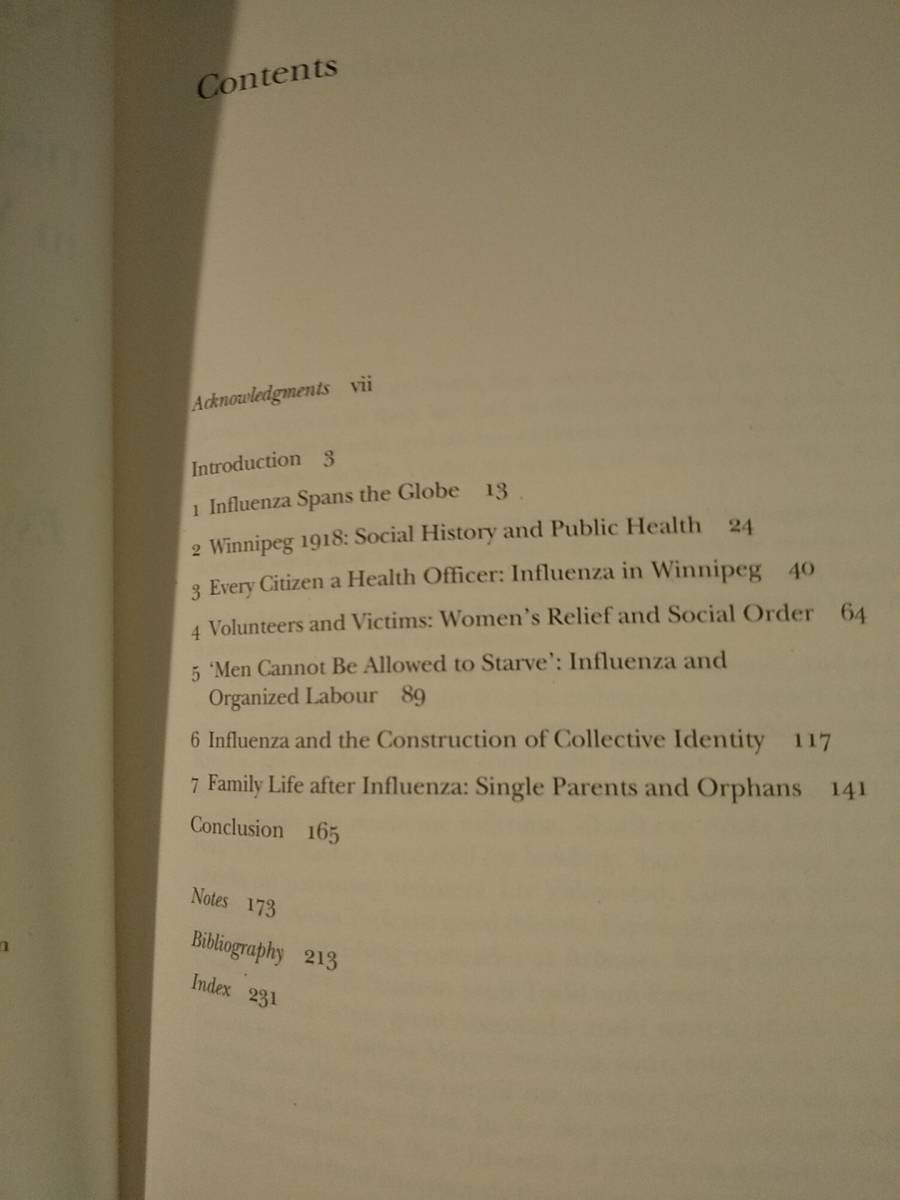 Contents

Acknowledgments vii

Introduction 3

1 Influenza Spans the Globe 13

2 Winnipeg 1918: Social History and Public Health 24

3 Every Citizen a Health Officer: Influenza in Winnipeg 40

4 Volunteers and Victims: Women's Relief and Social Order 64

5 'Men Cannot Be Allowed to Starve': Influenza and Organized Labour 89

6 Influenza and the Construction of Collective Identity 117

7 Family Life after Influenza: Single Parents and Orphans 141

Conclusion 165

Notes 173

Bibliography 213

Index 231